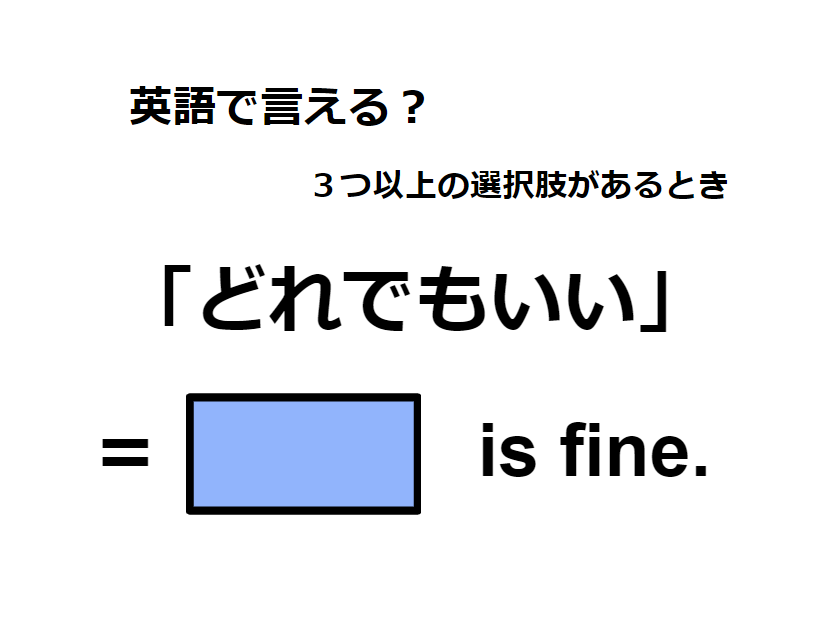 英語で言える？

３つ以上の選択肢があるとき

「どれでもいい」

= is fine.